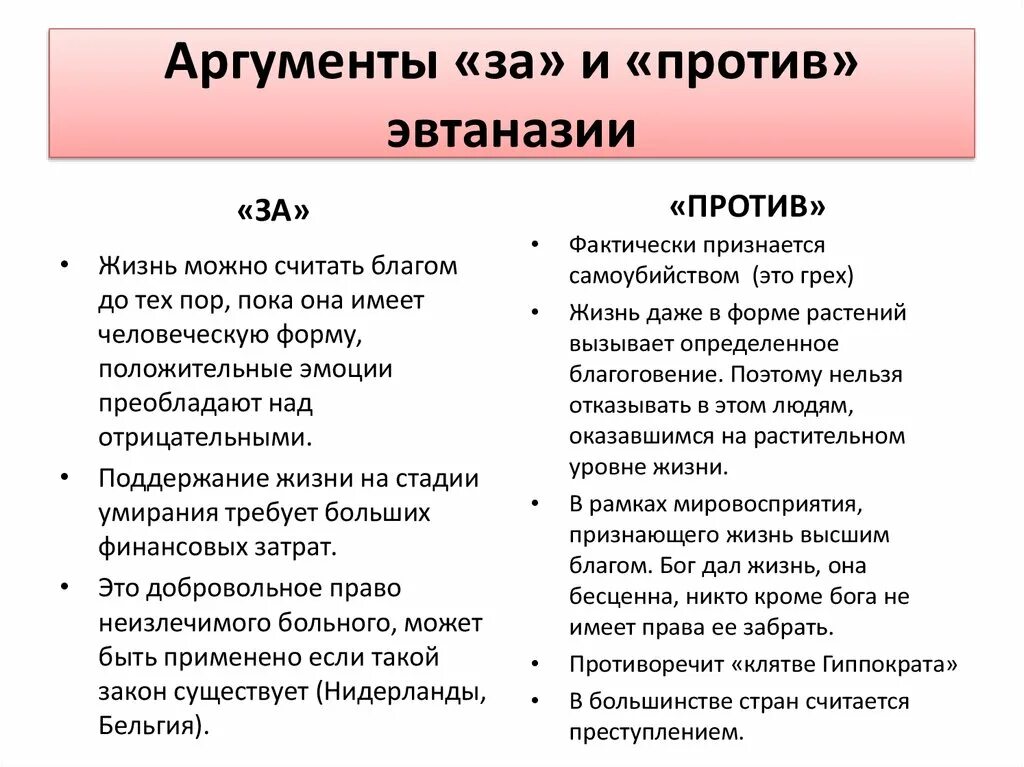 Аргументы «за» и «против» эвтаназии

«ЗА»

• Жизнь можно считать благом до тех пор, пока она имеет человеческую форму, положительные эмоции преобладают над отрицательными.
• Поддержание жизни на стадии умирания требует больших финансовых затрат.
• Это добровольное право неизлечимого больного, может быть применено если такой закон существует (Нидерланды, Бельгия).

«ПРОТИВ»

• Фактически признается самоубийством (это грех)
• Жизнь даже в форме растений вызывает определенное благоговение. Поэтому нельзя отказывать в этом людям, оказавшимся на растительном уровне жизни.
• В рамках мировосприятия, признающего жизнь высшим благом. Бог дал жизнь, она бесценна, никто кроме бога не имеет права ее забрать.
• Противоречит «клятве Гиппократа»
• В большинстве стран считается преступлением.